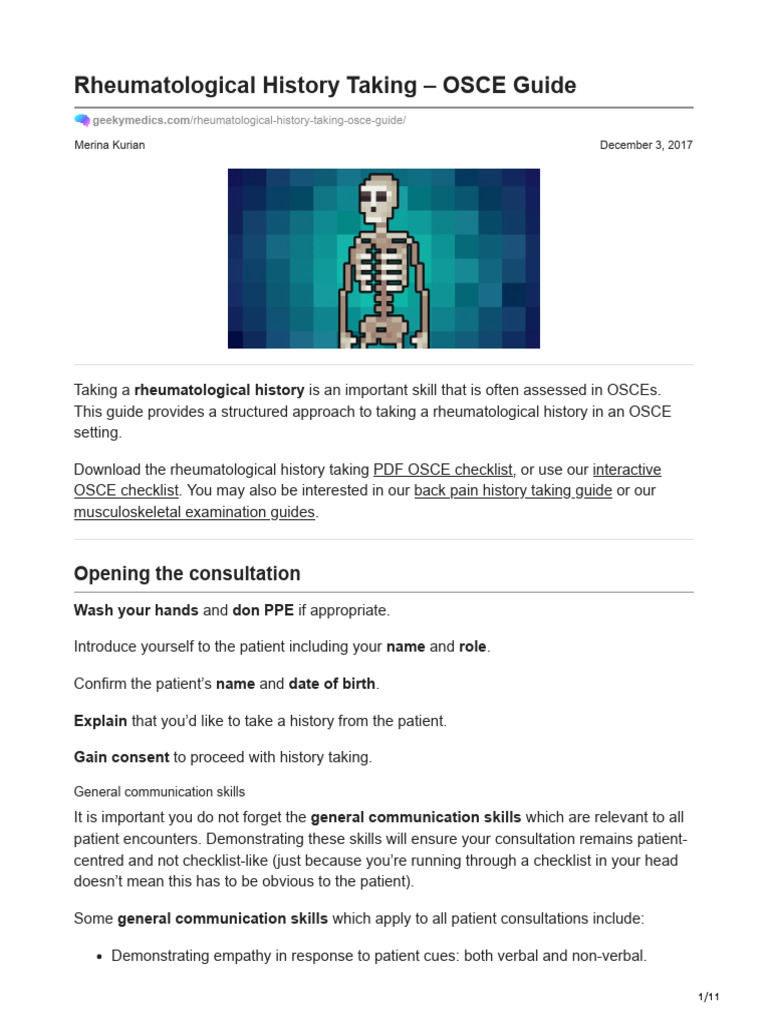 Rheumatological History Taking – OSCE Guide

geekymedics.com/rheumatological-history-taking-osce-guide/

Merina Kurian

December 3, 2017

Taking a rheumatological history is an important skill that is often assessed in OSCEs. This guide provides a structured approach to taking a rheumatological history in an OSCE setting.

Download the rheumatological history taking PDF OSCE checklist, or use our interactive OSCE checklist. You may also be interested in our back pain history taking guide or our musculoskeletal examination guides.

Opening the consultation

Wash your hands and don PPE if appropriate.

Introduce yourself to the patient including your name and role.

Confirm the patient's name and date of birth.

Explain that you'd like to take a history from the patient.

Gain consent to proceed with history taking.

General communication skills

It is important you do not forget the general communication skills which are relevant to all patient encounters. Demonstrating these skills will ensure your consultation remains patient-centred and not checklist-like (just because you're running through a checklist in your head doesn't mean this has to be obvious to the patient).

Some general communication skills which apply to all patient consultations include:

• Demonstrating empathy in response to patient cues: both verbal and non-verbal.

1/11